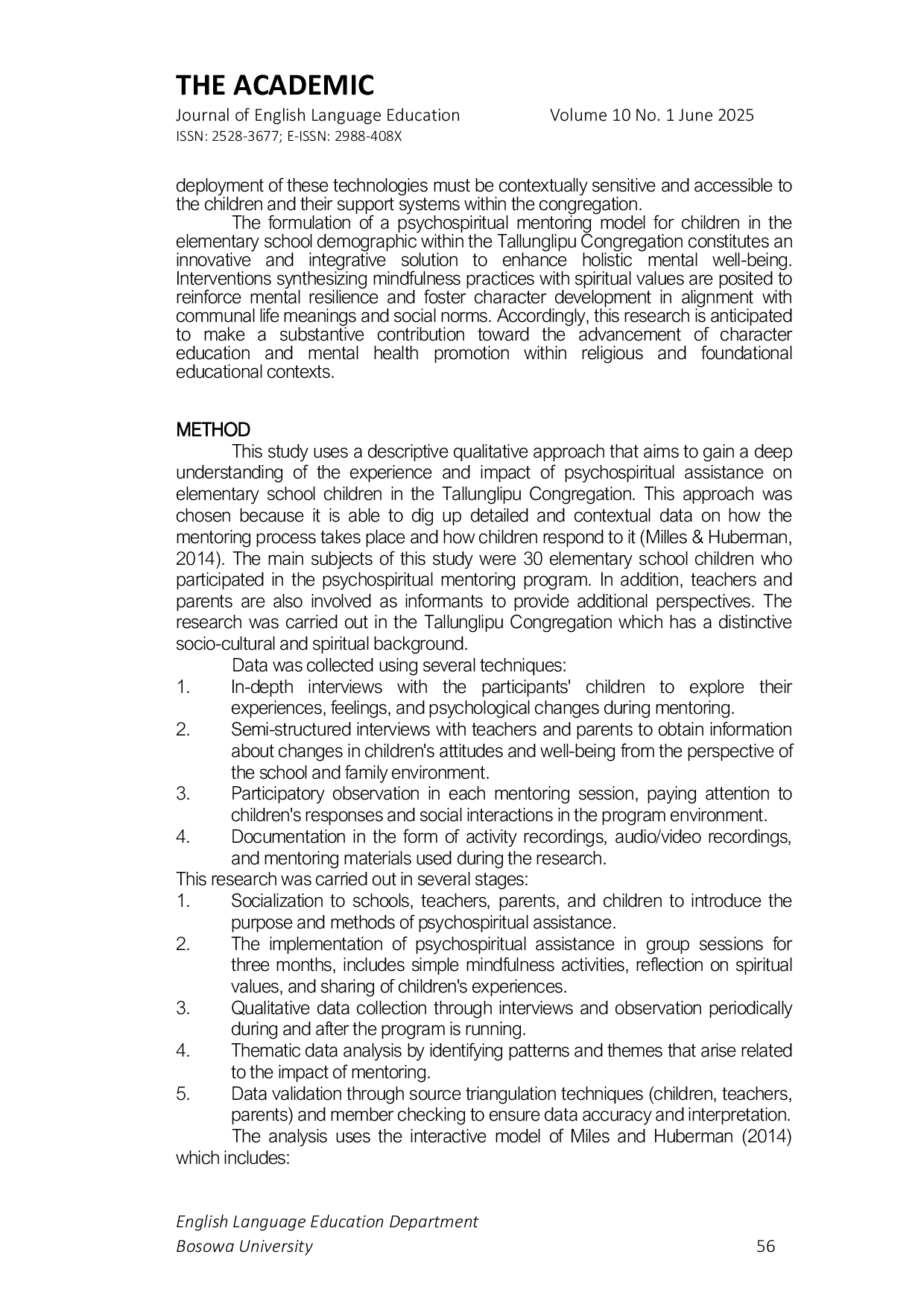 THE ACADEMIC

Journal of English Language Education Volume 10 No. 1 June 2025

ISSN: 2528-3677; E-ISSN: 2988-408X

deployment of these technologies must be contextually sensitive and accessible to the children and their support systems within the congregation.

The formulation of a psychospiritual mentoring model for children in the elementary school demographic within the Tallunglipu Congregation constitutes an innovative and integrative solution to enhance holistic mental well-being. Interventions synthesizing mindfulness practices with spiritual values are posited to reinforce mental resilience and foster character development in alignment with communal life meanings and social norms. Accordingly, this research is anticipated to make a substantive contribution toward the advancement of character education and mental health promotion within religious and foundational educational contexts.

METHOD

This study uses a descriptive qualitative approach that aims to gain a deep understanding of the experience and impact of psychospiritual assistance on elementary school children in the Tallunglipu Congregation. This approach was chosen because it is able to dig up detailed and contextual data on how the mentoring process takes place and how children respond to it (Milles & Huberman, 2014). The main subjects of this study were 30 elementary school children who participated in the psychospiritual mentoring program. In addition, teachers and parents are also involved as informants to provide additional perspectives. The research was carried out in the Tallunglipu Congregation which has a distinctive socio-cultural and spiritual background.

Data was collected using several techniques:

1. In-depth interviews with the participants' children to explore their experiences, feelings, and psychological changes during mentoring.
2. Semi-structured interviews with teachers and parents to obtain information about changes in children's attitudes and well-being from the perspective of the school and family environment.
3. Participatory observation in each mentoring session, paying attention to children's responses and social interactions in the program environment.
4. Documentation in the form of activity recordings, audio/video recordings, and mentoring materials used during the research.

This research was carried out in several stages:

1. Socialization to schools, teachers, parents, and children to introduce the purpose and methods of psychospiritual assistance.
2. The implementation of psychospiritual assistance in group sessions for three months, includes simple mindfulness activities, reflection on spiritual values, and sharing of children's experiences.
3. Qualitative data collection through interviews and observation periodically during and after the program is running.
4. Thematic data analysis by identifying patterns and themes that arise related to the impact of mentoring.
5. Data validation through source triangulation techniques (children, teachers, parents) and member checking to ensure data accuracy and interpretation.

The analysis uses the interactive model of Miles and Huberman (2014) which includes:

English Language Education Department
Bosowa University 56